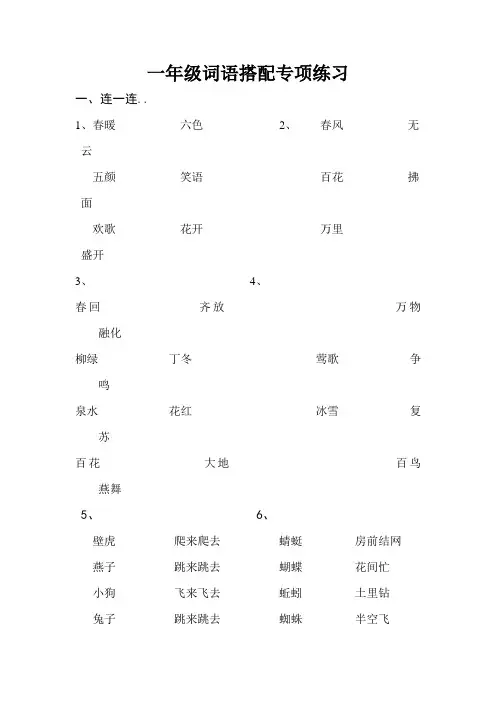 一年级词语搭配专项练习

一、连一连. .

1、春暖　　六色　　2、　春风　　无云

五颜　　笑语　　百花　　拂面

欢歌　　花开　　万里　　盛开

3、　　4、

春回　　齐放　　万物　　融化

柳绿　　丁冬　　莺歌　　争鸣

泉水　　花红　　冰雪　　复苏

百花　　大地　　百鸟　　燕舞

5、　　6、

壁虎　　爬来爬去　　蜻蜓　　房前结网

燕子　　跳来跳去　　蝴蝶　　花间忙

小狗　　飞来飞去　　蚯蚓　　土里钻

兔子　　跳来跳去　　蜘蛛　　半空飞